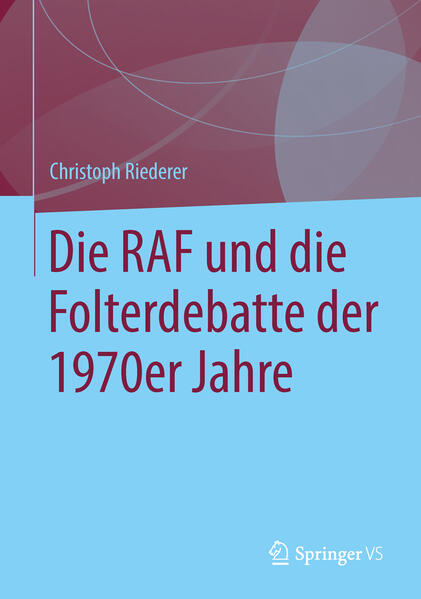 Christoph Riederer

Die RAF und die Folterdebatte der 1970er Jahre

Springer VS